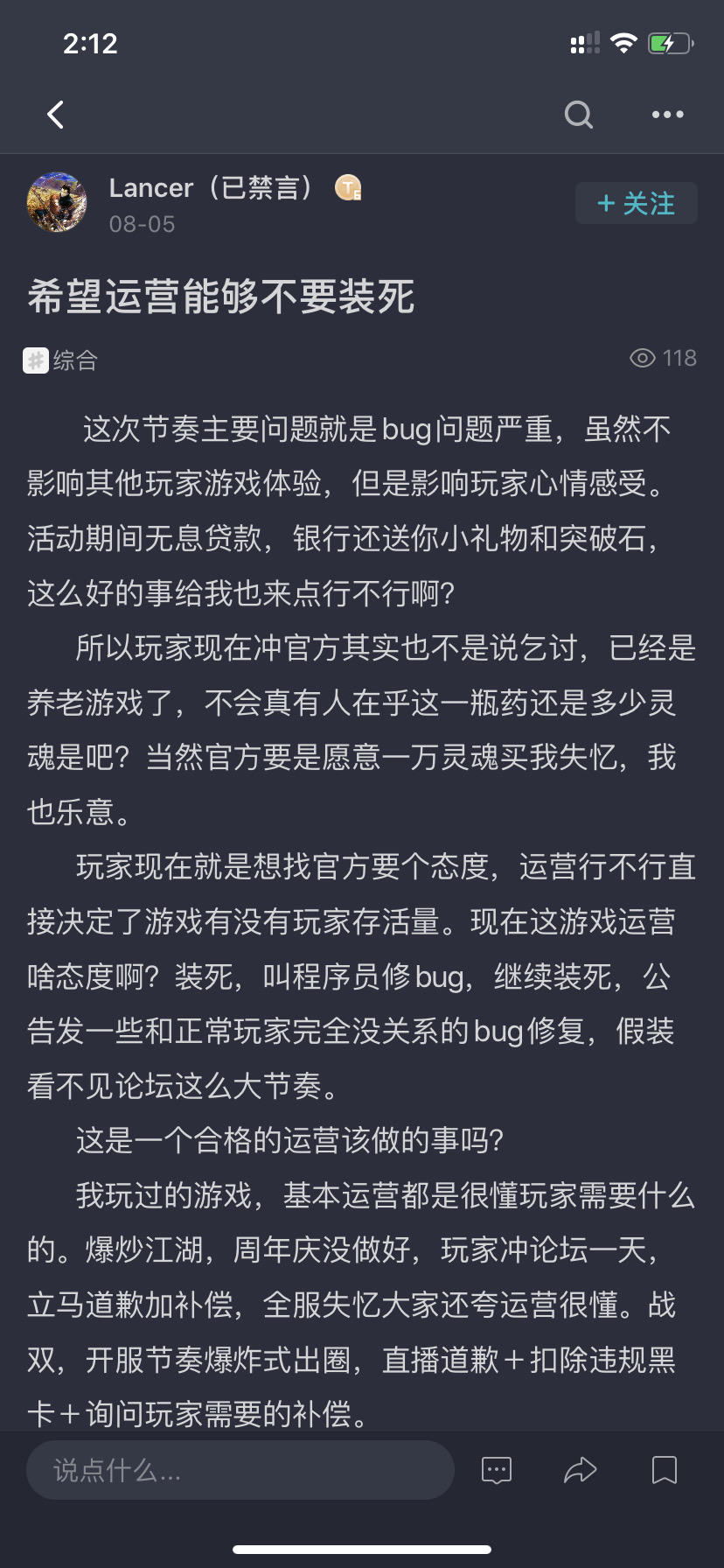 2:12

Lancer（已禁言）
08-05
+ 关注

希望运营能够不要装死

综合
118

这次节奏主要问题就是bug问题严重，虽然不影响其他玩家游戏体验，但是影响玩家心情感受。活动期间无息贷款，银行还送你小礼物和突破石，这么好的事给我也来点行不行啊?

所以玩家现在冲官方其实也不是说乞讨，已经是养老游戏了，不会真有人在乎这一瓶药还是多少灵魂是吧？当然官方要是愿意一万灵魂买我失忆，我也乐意。

玩家现在就是想找官方要个态度，运营行不行直接决定了游戏有没有玩家存活量。现在这游戏运营啥态度啊？装死，叫程序员修bug，继续装死，公告发一些和正常玩家完全没关系的bug修复，假装看不见论坛这么大节奏。

这是一个合格的运营该做的事吗?

我玩过的游戏，基本运营都是很懂玩家需要什么的。爆炒江湖，周年庆没做好，玩家冲论坛一天，立马道歉加补偿，全服失忆大家还夸运营很懂。战双，开服节奏爆炸式出圈，直播道歉＋扣除违规黑卡＋询问玩家需要的补偿。

说点什么...